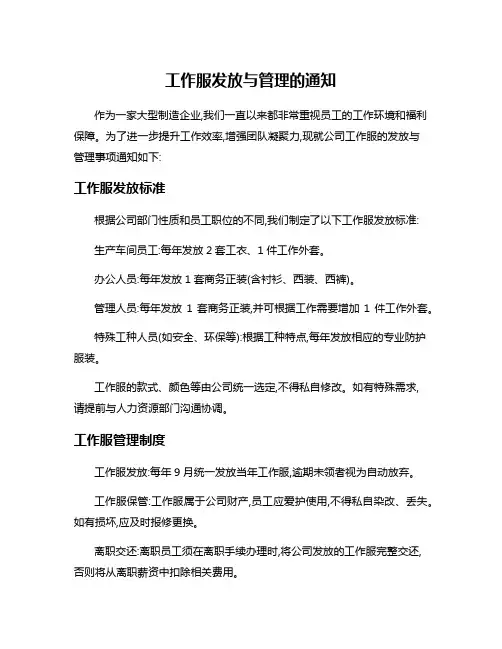 工作服发放与管理的通知

作为一家大型制造企业,我们一直以来都非常重视员工的工作环境和福利保障。为了进一步提升工作效率,增强团队凝聚力,现就公司工作服的发放与管理事项通知如下:

工作服发放标准

根据公司部门性质和员工职位的不同,我们制定了以下工作服发放标准:

生产车间员工:每年发放 2 套工衣、1 件工作外套。

办公人员:每年发放 1 套商务正装(含衬衫、西装、西裤)。

管理人员:每年发放 1 套商务正装,并可根据工作需要增加 1 件工作外套。

特殊工种人员(如安全、环保等):根据工种特点,每年发放相应的专业防护服装。

工作服的款式、颜色等由公司统一选定,不得私自修改。如有特殊需求,请提前与人力资源部门沟通协调。

工作服管理制度

工作服发放:每年 9 月统一发放当年工作服,逾期未领者视为自动放弃。

工作服保管:工作服属于公司财产,员工应爱护使用,不得私自染改、丢失。如有损坏,应及时报修更换。

离职交还:离职员工须在离职手续办理时,将公司发放的工作服完整交还,否则将从离职薪资中扣除相关费用。